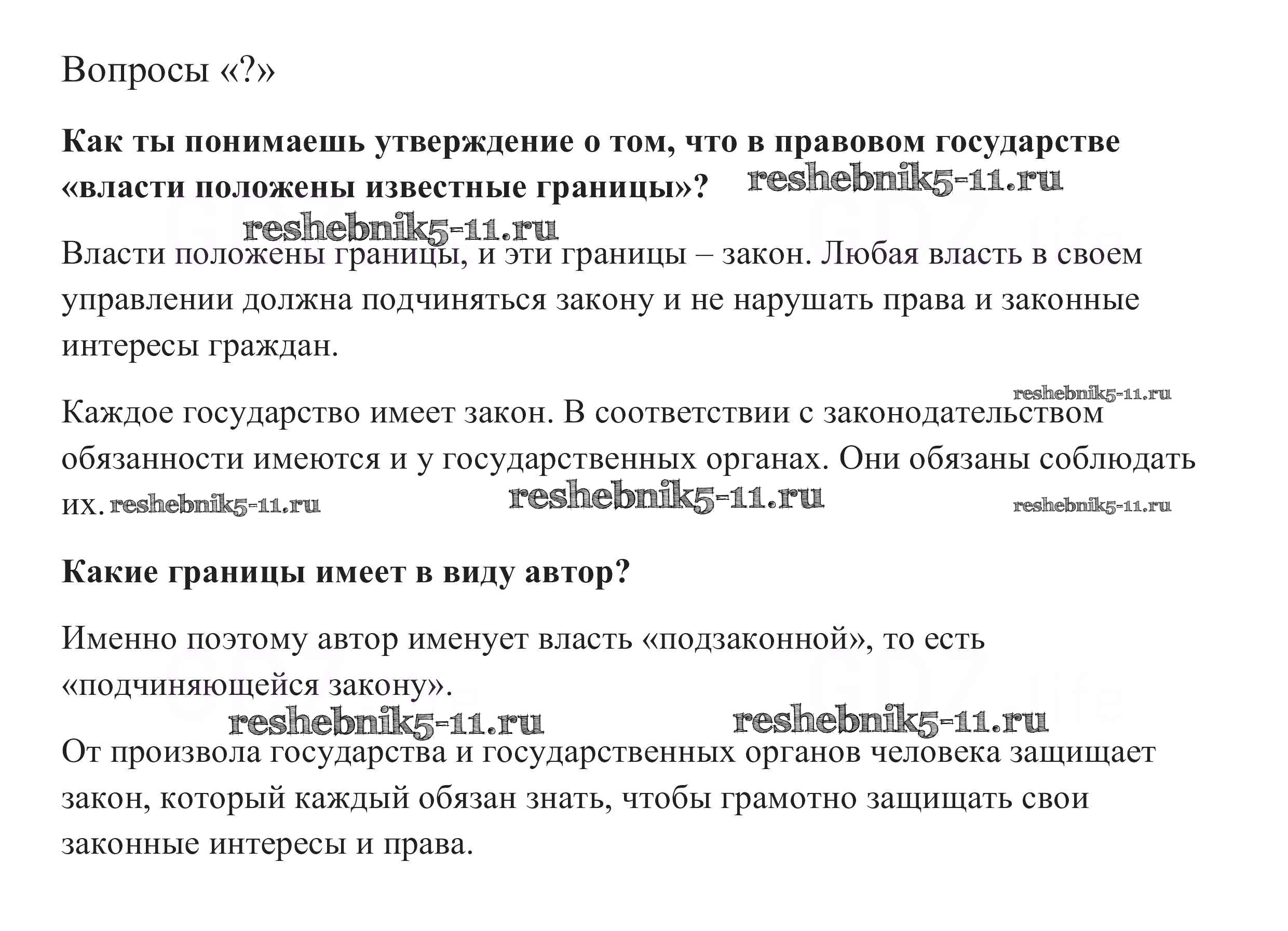 Вопросы «?»

Как ты понимаешь утверждение о том, что в правовом государстве «власти положены известные границы»? reshebnik5-11.ru

reshebnik5-11.ru

Власти положены границы, и эти границы – закон. Любая власть в своем управлении должна подчиняться закону и не нарушать права и законные интересы граждан.

reshebnik5-11.ru

Каждое государство имеет закон. В соответствии с законодательством обязанности имеются и у государственных органах. Они обязаны соблюдать их. reshebnik5-11.ru reshebnik5-11.ru reshebnik5-11.ru

Какие границы имеет в виду автор?

Именно поэтому автор именует власть «подзаконной», то есть «подчиняющейся закону».

reshebnik5-11.ru reshebnik5-11.ru

От произвола государства и государственных органов человека защищает закон, который каждый обязан знать, чтобы грамотно защищать свои законные интересы и права.